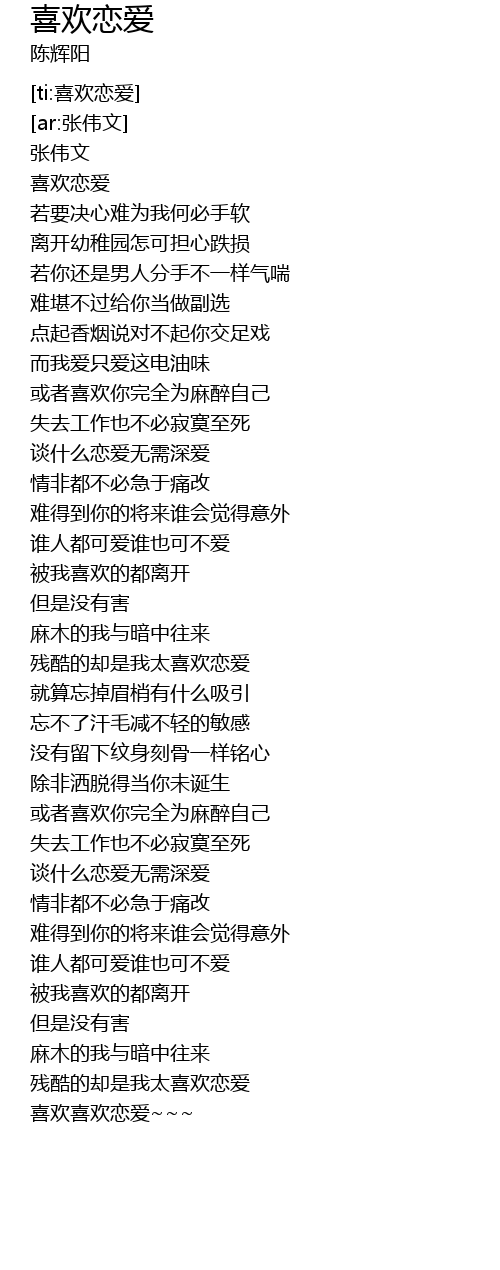 喜欢恋爱
陈辉阳

[ti:喜欢恋爱]
[ar:张伟文]
张伟文
喜欢恋爱
若要决心难为我何必手软
离开幼稚园怎可担心跌损
若你还是男人分手不一样气喘
难堪不过给你当做副选
点起香烟说对不起你交足戏
而我爱只爱这电油味
或者喜欢你完全为麻醉自己
失去工作也不必寂寞至死
谈什么恋爱无需深爱
情非都不必急于痛改
难得到你的将来谁会觉得意外
谁人都可爱谁也可不爱
被我喜欢的都离开
但是没有害
麻木的我与暗中往来
残酷的却是我太喜欢恋爱
就算忘掉眉梢有什么吸引
忘不了汗毛减不轻的敏感
没有留下纹身刻骨一样铭心
除非洒脱得当你未诞生
或者喜欢你完全为麻醉自己
失去工作也不必寂寞至死
谈什么恋爱无需深爱
情非都不必急于痛改
难得到你的将来谁会觉得意外
谁人都可爱谁也可不爱
被我喜欢的都离开
但是没有害
麻木的我与暗中往来
残酷的却是我太喜欢恋爱
喜欢喜欢恋爱~~~